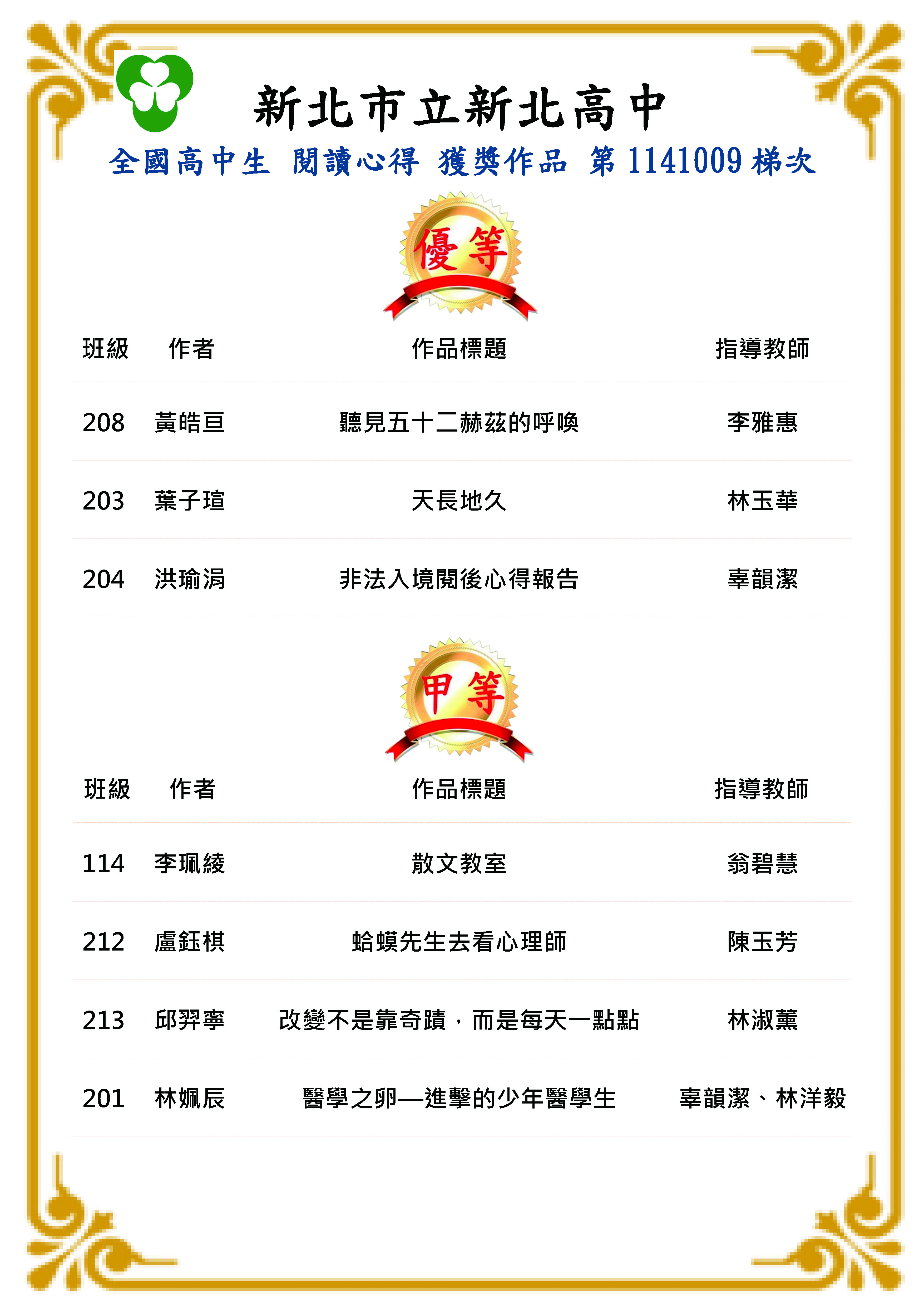 新北市立新北高中

全國高中生 閱讀心得 獲獎作品 第1141009梯次

優等

| 班級 | 作者 | 作品標題 | 指導教師 |
|---|---|---|---|
| 208 | 黃皓亘 | 聽見五十二赫茲的呼喚 | 李雅惠 |
| 203 | 葉子瑄 | 天長地久 | 林玉華 |
| 204 | 洪瑜涓 | 非法入境閱後心得報告 | 辜韻潔 |

甲等

| 班級 | 作者 | 作品標題 | 指導教師 |
|---|---|---|---|
| 114 | 李珮綾 | 散文教室 | 翁碧慧 |
| 212 | 盧鈺棋 | 蛤蟆先生去看心理師 | 陳玉芳 |
| 213 | 邱羿寧 | 改變不是靠奇蹟，而是每天一點點 | 林淑薰 |
| 201 | 林姵辰 | 醫學之卵—進擊的少年醫學生 | 辜韻潔、林洋毅 |